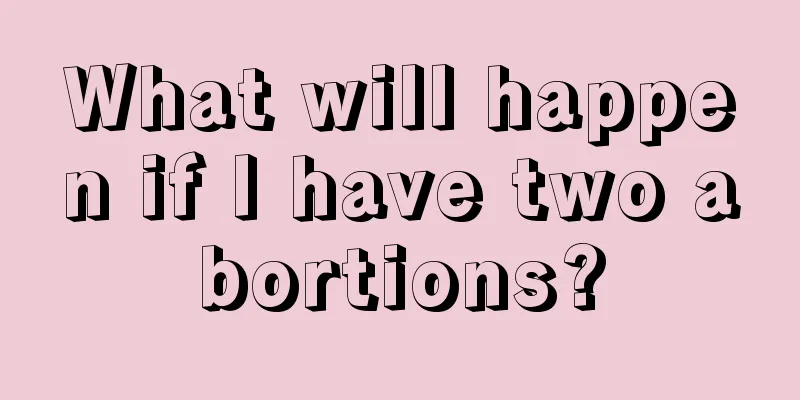 What will happen if I have two abortions?